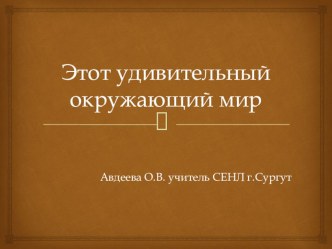 Этот удивительный окружающий мир

Авдеева О.В. учитель СЕНЛ г.Сургут